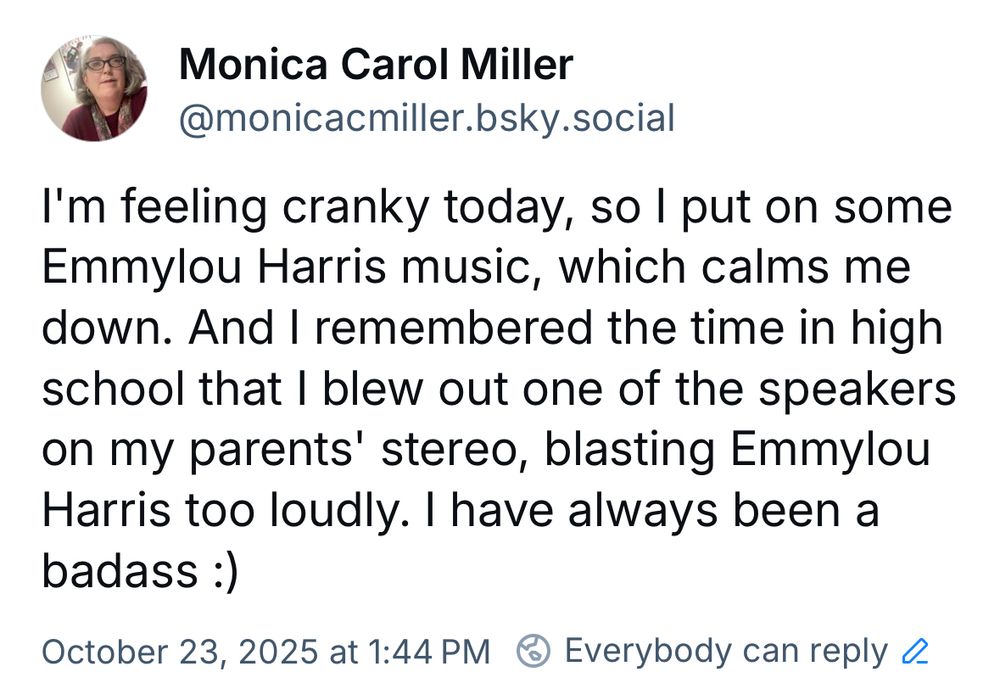 Monica Carol Miller
@monicacmiller.bsky.social

I'm feeling cranky today, so I put on some Emmylou Harris music, which calms me down. And I remembered the time in high school that I blew out one of the speakers on my parents' stereo, blasting Emmylou Harris too loudly. I have always been a badass :)

October 23, 2025 at 1:44 PM Everybody can reply